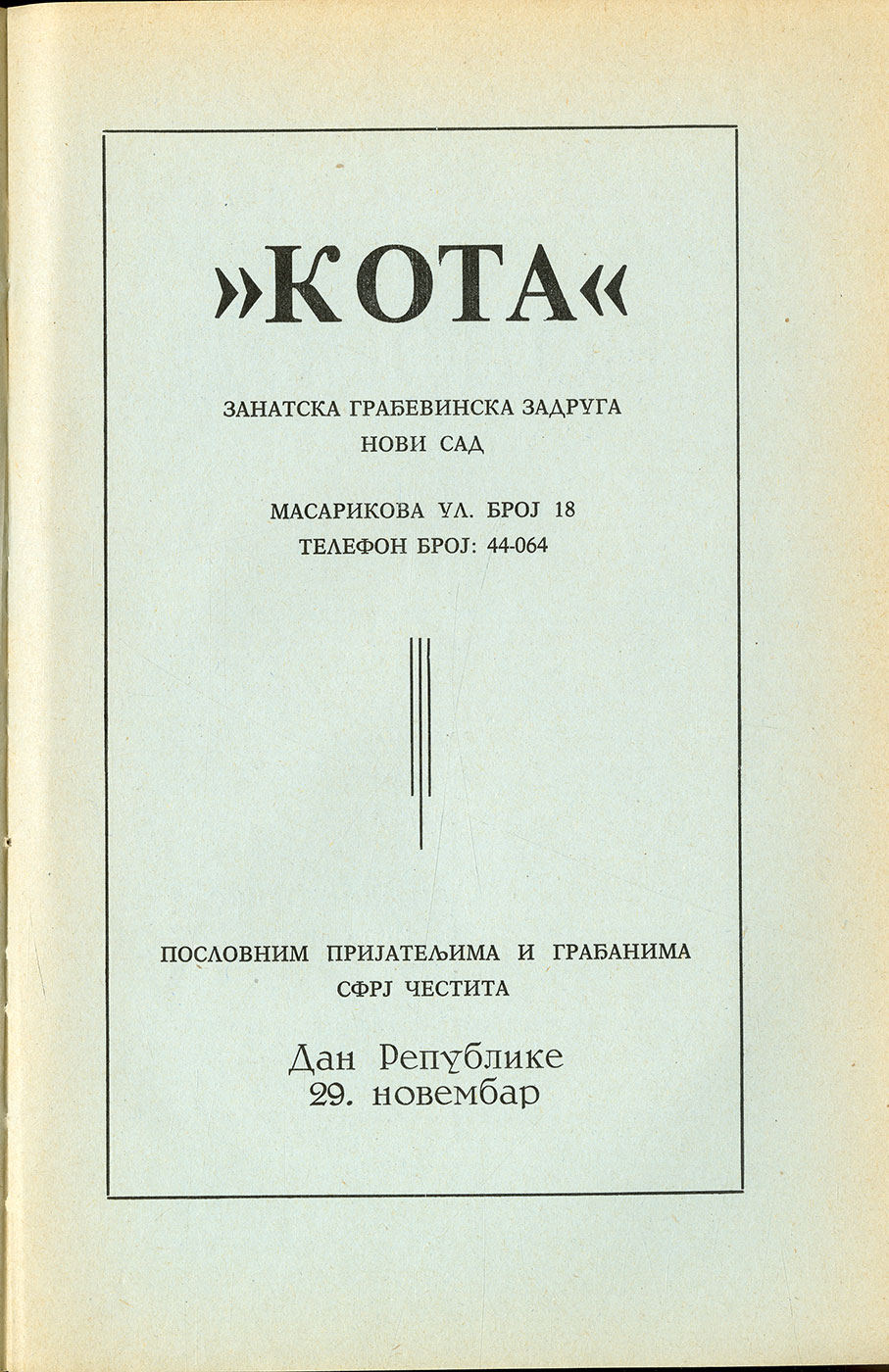 »КОТА«

ЗАНАТСКА ГРАЂЕВИНСКА ЗАДРУГА
НОВИ САД

МАСАРИКОВА УЛ. БРОЈ 18
ТЕЛЕФОН БРОЈ: 44-064

ПОСЛОВНИМ ПРИЈАТЕЉИМА И ГРАЂАНИМА
СФРЈ ЧЕСТИТА

Дан Републике
29. новембар